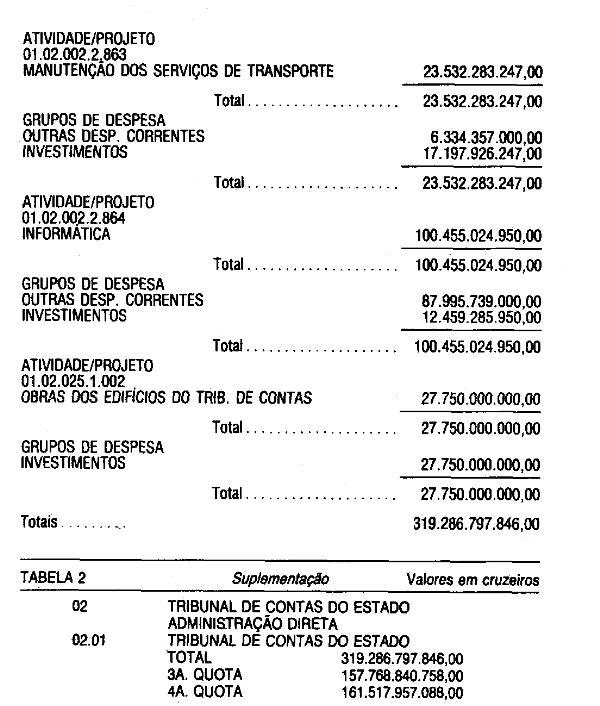 ATIVIDADE/PROJETO
01.02.002.2.863
MANUTENÇÃO DOS SERVIÇOS DE TRANSPORTE 23.532.283.247,00

Total 23.532.283.247,00

GRUPOS DE DESPESA
OUTRAS DESP. CORRENTES 6.334.357.000,00
INVESTIMENTOS 17.197.926.247,00

Total 23.532.283.247,00

ATIVIDADE/PROJETO
01.02.002.2.864
INFORMÁTICA 100.455.024.950,00

Total 100.455.024.950,00

GRUPOS DE DESPESA
OUTRAS DESP. CORRENTES 87.995.739.000,00
INVESTIMENTOS 12.459.285.950,00

Total 100.455.024.950,00

ATIVIDADE/PROJETO
01.02.025.1.002
OBRAS DOS EDIFÍCIOS DO TRIB. DE CONTAS 27.750.000.000,00

Total 27.750.000.000,00

GRUPOS DE DESPESA
INVESTIMENTOS 27.750.000.000,00

Total 27.750.000.000,00

Totais 319.286.797.846,00

TABELA 2 Suplementação Valores em cruzeiros

02 TRIBUNAL DE CONTAS DO ESTADO
ADMINISTRAÇÃO DIRETA
02.01 TRIBUNAL DE CONTAS DO ESTADO
TOTAL 319.286.797.846,00
3A. QUOTA 157.768.840.758,00
4A. QUOTA 161.517.957.088,00